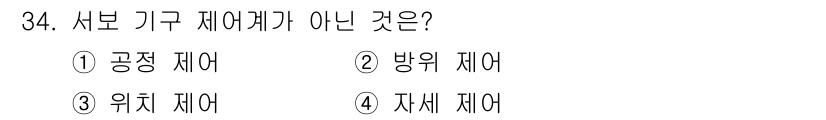 34. 서보 기구 제어계가 아닌 것은?

① 공정 제어 ② 방위 제어

③ 위치 제어 ④ 자세 제어